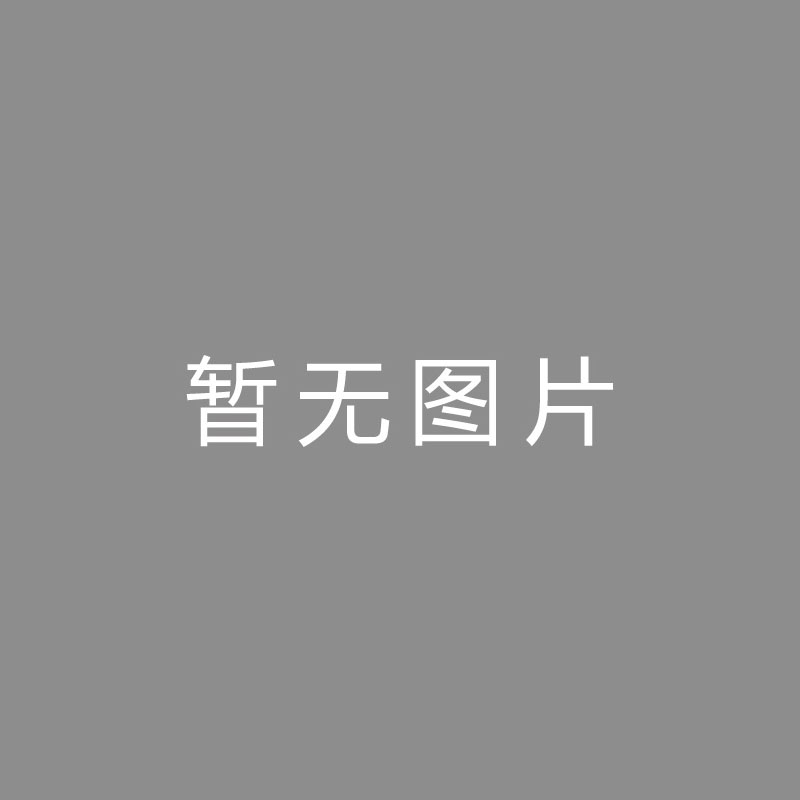 暂无图片